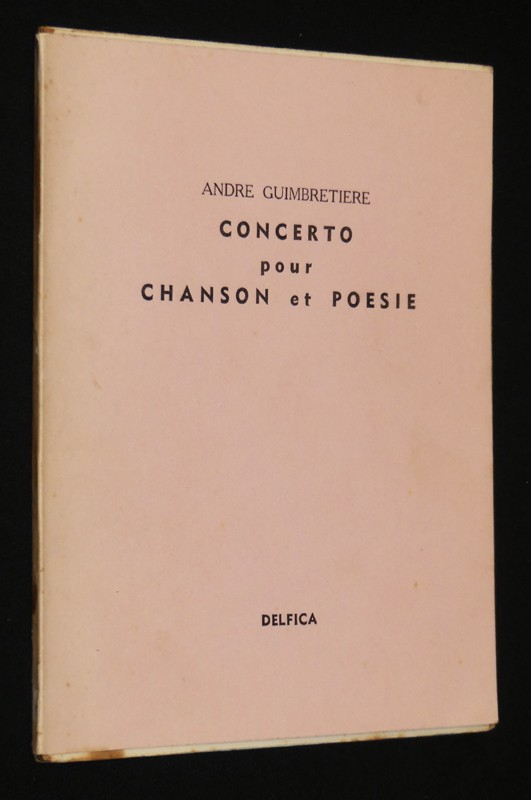 ANDRE GUIMBRETIERE

CONCERTO
pour
CHANSON et POESIE

DELFICA